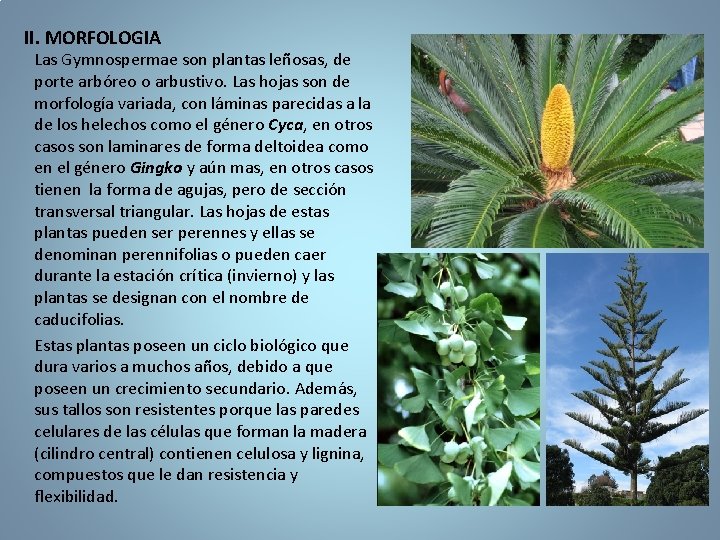 II. MORFOLOGIA

Las Gymnospermae son plantas leñosas, de porte arbóreo o arbustivo. Las hojas son de morfología variada, con láminas parecidas a la de los helechos como el género Cyca, en otros casos son laminares de forma deltoidea como en el género Gingko y aún mas, en otros casos tienen la forma de agujas, pero de sección transversal triangular. Las hojas de estas plantas pueden ser perennes y ellas se denominan perennifolias o pueden caer durante la estación crítica (invierno) y las plantas se designan con el nombre de caducifolias.

Estas plantas poseen un ciclo biológico que dura varios a muchos años, debido a que poseen un crecimiento secundario. Además, sus tallos son resistentes porque las paredes celulares de las células que forman la madera (cilindro central) contienen celulosa y lignina, compuestos que le dan resistencia y flexibilidad.